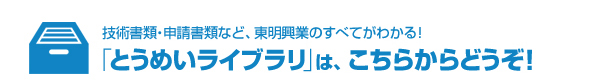 技術書類・申請書類など、東明興業のすべてがわかる!
「とうめいライブラリ」は、こちらからどうぞ!